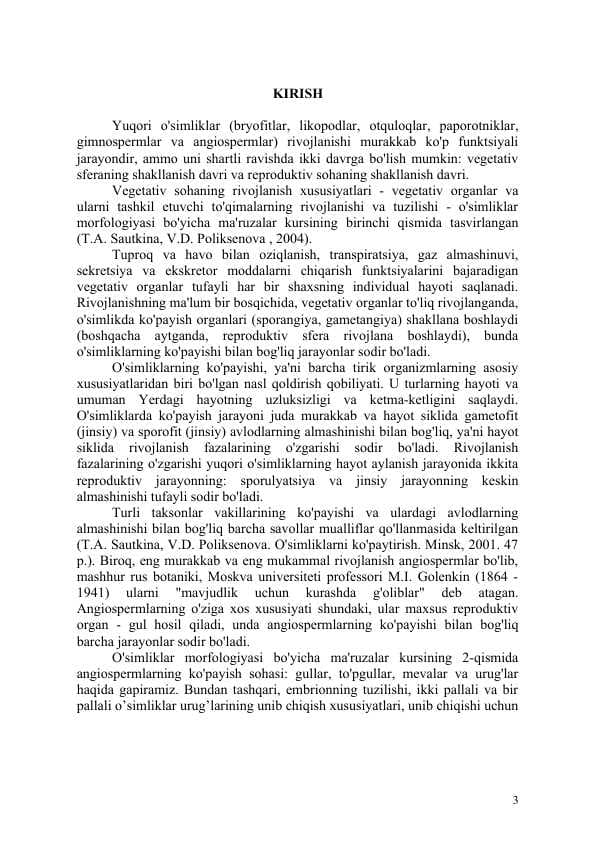 KIRISH

Yuqori o'simliklar (bryofitlar, likopodlar, otquloqlar, paporotniklar, gimnospermlar va angiospermlar) rivojlanishi murakkab ko'p funktsiyali jarayondir, ammo uni shartli ravishda ikki davrga bo'lish mumkin: vegetativ sferaning shakllanish davri va reproduktiv sohaning shakllanish davri.

Vegetativ sohaning rivojlanish xususiyatlari - vegetativ organlar va ularni tashkil etuvchi to'qimalarning rivojlanishi va tuzilishi - o'simliklar morfologiyasi bo'yicha ma'ruzalar kursining birinchi qismida tasvirlangan (T.A. Sautkina, V.D. Poliksenova , 2004).

Tuproq va havo bilan oziqlanish, transpiratsiya, gaz almashinuvi, sekretsiya va ekskretor moddalarni chiqarish funktsiyalarini bajaradigan vegetativ organlar tufayli har bir shaxsning individual hayoti saqlanadi. Rivojlanishning ma'lum bir bosqichida, vegetativ organlar to'liq rivojlanganda, o'simlikda ko'payish organlari (sporangiya, gametangiya) shakllana boshlaydi (boshqacha aytganda, reproduktiv sfera rivojlana boshlaydi), bunda o'simliklarning ko'payishi bilan bog'liq jarayonlar sodir bo'ladi.

O'simliklarning ko'payishi, ya'ni barcha tirik organizmlarning asosiy xususiyatlaridan biri bo'lgan nasl qoldirish qobiliyati. U turlarning hayoti va umuman Yerdagi hayotning uzluksizligi va ketma-ketligini saqlaydi. O'simliklarda ko'payish jarayoni juda murakkab va hayot siklida gametofit (jinsiy) va sporofit (jinsiy) avlodlarning almashinishi bilan bog'liq, ya'ni hayot siklida rivojlanish fazalarining o'zgarishi sodir bo'ladi. Rivojlanish fazalarining o'zgarishi yuqori o'simliklarning hayot aylanish jarayonida ikkita reproduktiv jarayonning: sporulyatsiya va jinsiy jarayonning keskin almashinishi tufayli sodir bo'ladi.

Turli taksonlar vakillarining ko'payishi va ulardagi avlodlarning almashinishi bilan bog'liq barcha savollar mualliflar qo'llanmasida keltirilgan (T.A. Sautkina, V.D. Poliksenova. O'simliklarni ko'paytirish. Minsk, 2001. 47 p.). Biroq, eng murakkab va eng mukammal rivojlanish angiospermlar bo'lib, mashhur rus botaniki, Moskva universiteti professori M.I. Golenkin (1864 - 1941) ularni "mavjudlik uchun kurashda g'oliblar" deb atagan. Angiospermlarning o'ziga xos xususiyati shundaki, ular maxsus reproduktiv organ - gul hosil qiladi, unda angiospermlarning ko'payishi bilan bog'liq barcha jarayonlar sodir bo'ladi.

O'simliklar morfologiyasi bo'yicha ma'ruzalar kursining 2-qismida angiospermlarning ko'payish sohasi: gullar, to'pgullar, mevalar va urug'lar haqida gapiramiz. Bundan tashqari, embrionning tuzilishi, ikki pallali va bir pallali o’simliklar urug’larining unib chiqish xususiyatlari, unib chiqishi uchun

3